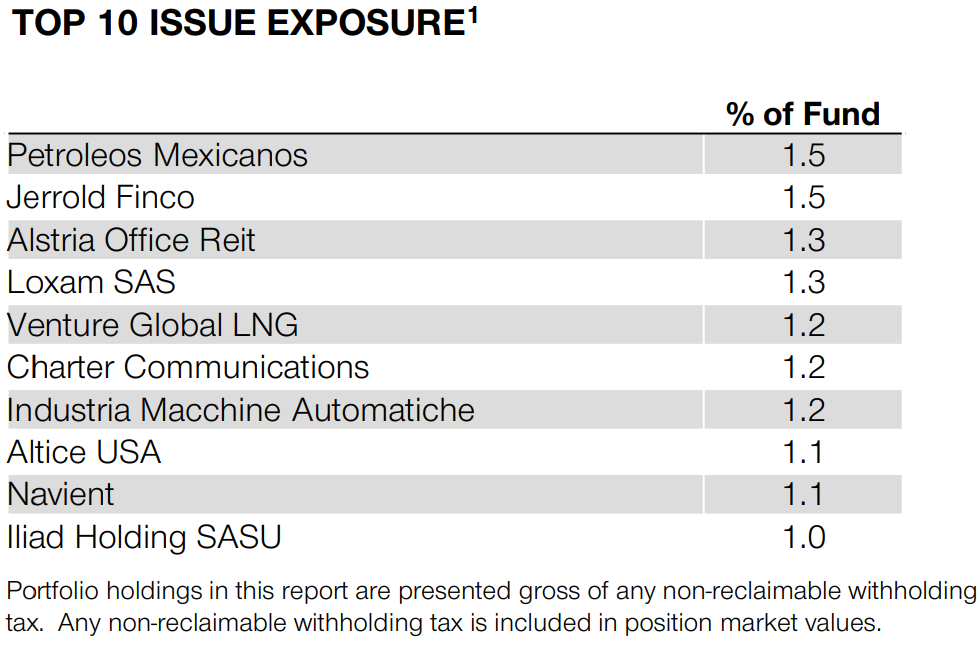 TOP 10 ISSUE EXPOSURE$^1$

| | % of Fund |
|---|---|
| Petroleos Mexicanos | 1.5 |
| Jerrold Finco | 1.5 |
| Alstria Office Reit | 1.3 |
| Loxam SAS | 1.3 |
| Venture Global LNG | 1.2 |
| Charter Communications | 1.2 |
| Industria Macchine Automatiche | 1.2 |
| Altice USA | 1.1 |
| Navient | 1.1 |
| Iliad Holding SASU | 1.0 |

Portfolio holdings in this report are presented gross of any non-reclaimable withholding tax. Any non-reclaimable withholding tax is included in position market values.